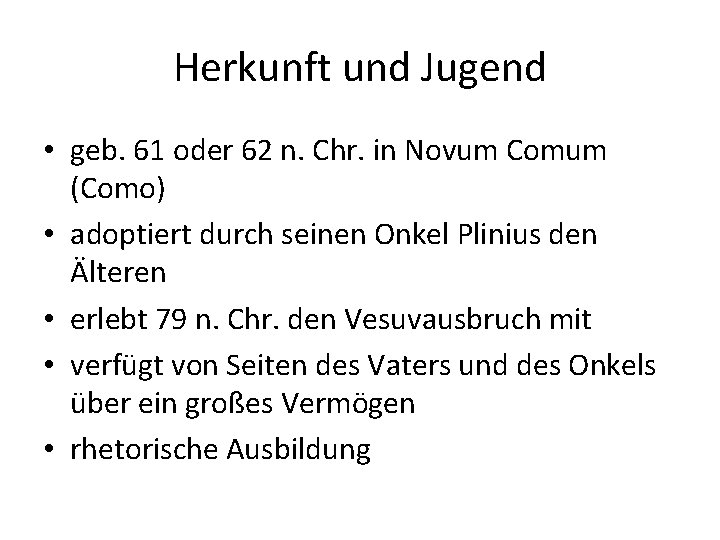 Herkunft und Jugend

• geb. 61 oder 62 n. Chr. in Novum Comum (Como)
• adoptiert durch seinen Onkel Plinius den Älteren
• erlebt 79 n. Chr. den Vesuvausbruch mit
• verfügt von Seiten des Vaters und des Onkels über ein großes Vermögen
• rhetorische Ausbildung